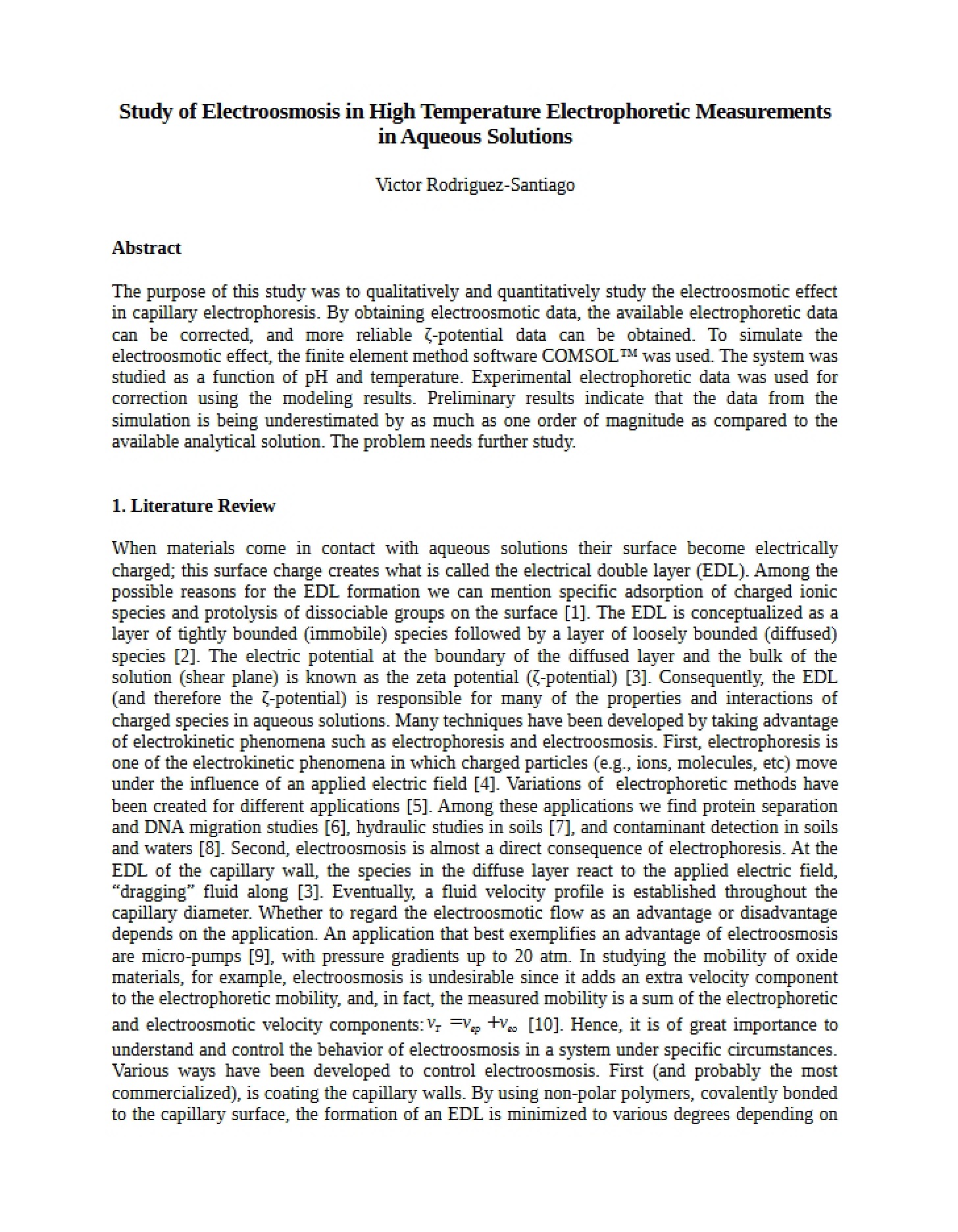 Study of Electroosmosis in High Temperature Electrophoretic Measurements in Aqueous Solutions

Victor Rodriguez-Santiago

Abstract

The purpose of this study was to qualitatively and quantitatively study the electroosmotic effect in capillary electrophoresis. By obtaining electroosmotic data, the available electrophoretic data can be corrected, and more reliable ζ-potential data can be obtained. To simulate the electroosmotic effect, the finite element method software COMSOL™ was used. The system was studied as a function of pH and temperature. Experimental electrophoretic data was used for correction using the modeling results. Preliminary results indicate that the data from the simulation is being underestimated by as much as one order of magnitude as compared to the available analytical solution. The problem needs further study.

1. Literature Review

When materials come in contact with aqueous solutions their surface become electrically charged; this surface charge creates what is called the electrical double layer (EDL). Among the possible reasons for the EDL formation we can mention specific adsorption of charged ionic species and protolysis of dissociable groups on the surface [1]. The EDL is conceptualized as a layer of tightly bounded (immobile) species followed by a layer of loosely bounded (diffused) species [2]. The electric potential at the boundary of the diffused layer and the bulk of the solution (shear plane) is known as the zeta potential (ζ-potential) [3]. Consequently, the EDL (and therefore the ζ-potential) is responsible for many of the properties and interactions of charged species in aqueous solutions. Many techniques have been developed by taking advantage of electrokinetic phenomena such as electrophoresis and electroosmosis. First, electrophoresis is one of the electrokinetic phenomena in which charged particles (e.g., ions, molecules, etc) move under the influence of an applied electric field [4]. Variations of electrophoretic methods have been created for different applications [5]. Among these applications we find protein separation and DNA migration studies [6], hydraulic studies in soils [7], and contaminant detection in soils and waters [8]. Second, electroosmosis is almost a direct consequence of electrophoresis. At the EDL of the capillary wall, the species in the diffuse layer react to the applied electric field, "dragging" fluid along [3]. Eventually, a fluid velocity profile is established throughout the capillary diameter. Whether to regard the electroosmotic flow as an advantage or disadvantage depends on the application. An application that best exemplifies an advantage of electroosmosis are micro-pumps [9], with pressure gradients up to 20 atm. In studying the mobility of oxide materials, for example, electroosmosis is undesirable since it adds an extra velocity component to the electrophoretic mobility, and, in fact, the measured mobility is a sum of the electrophoretic and electroosmotic velocity components: $v_T = v_{ep} + v_{eo}$ [10]. Hence, it is of great importance to understand and control the behavior of electroosmosis in a system under specific circumstances. Various ways have been developed to control electroosmosis. First (and probably the most commercialized), is coating the capillary walls. By using non-polar polymers, covalently bonded to the capillary surface, the formation of an EDL is minimized to various degrees depending on